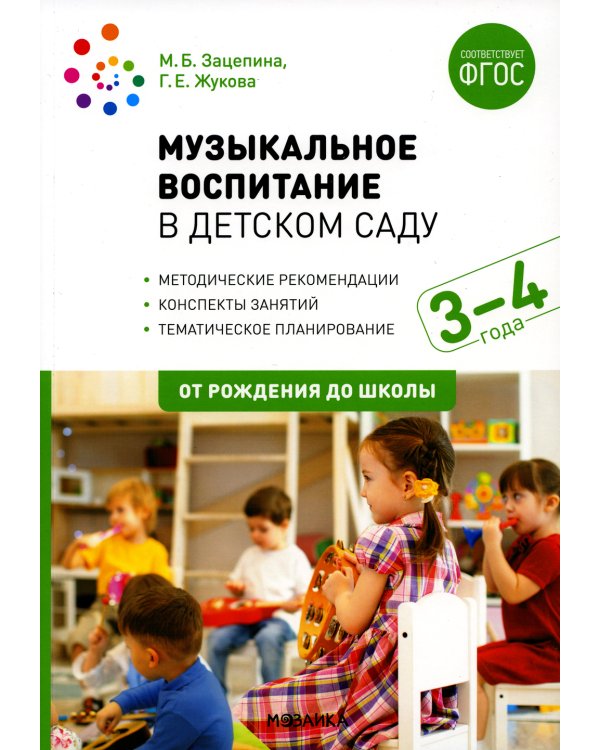 М. Б. Зацепина,
Г. Е. Жукова

СООТВЕТСТВУЕТ
ФГОС

МУЗЫКАЛЬНОЕ ВОСПИТАНИЕ
В ДЕТСКОМ САДУ

• МЕТОДИЧЕСКИЕ РЕКОМЕНДАЦИИ
• КОНСПЕКТЫ ЗАНЯТИЙ
• ТЕМАТИЧЕСКОЕ ПЛАНИРОВАНИЕ

3–4 года

ОТ РОЖДЕНИЯ ДО ШКОЛЫ

МОЗАИКА